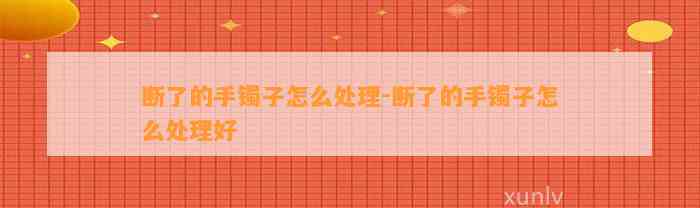 断了的手镯子怎么处理-断了的手镯子怎么处理好

xunlv